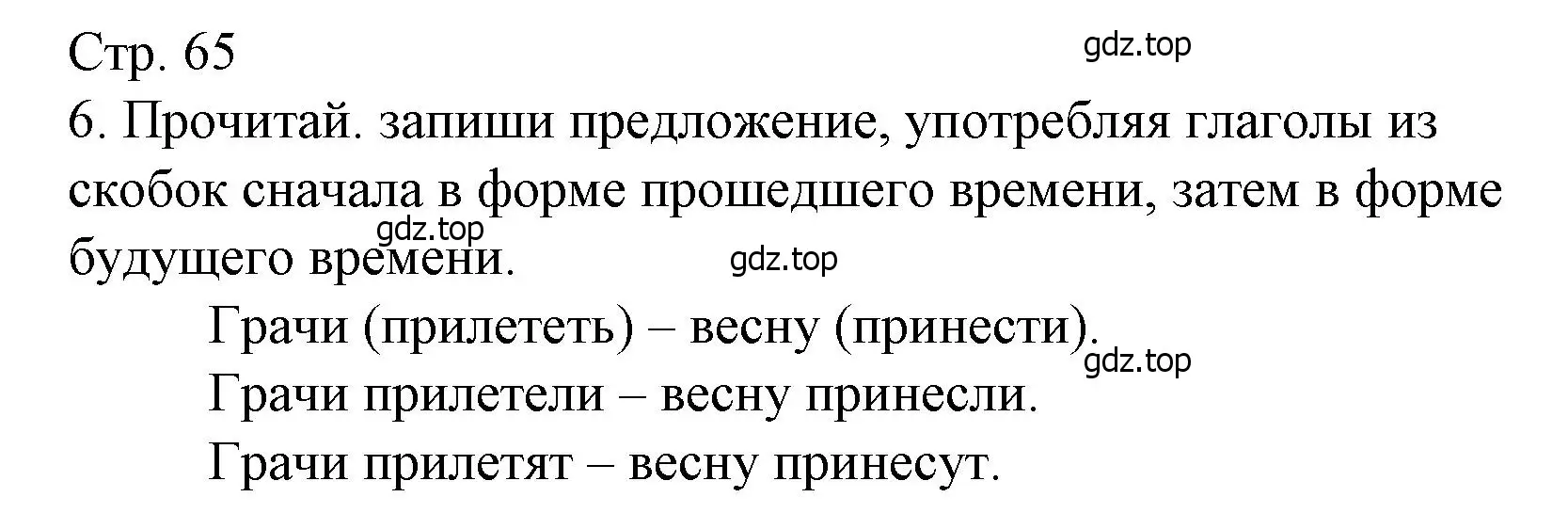 Стр. 65

gdz.top

6. Прочитай. запиши предложение, употребляя глаголы из скобок сначала в форме прошедшего времени, затем в форме будущего времени.

gdz.top

gdz.top

Грачи (прилететь) – весну (принести).

gdz.top

Грачи прилетели – весну принесли.

Грачи прилетят – весну принесут.